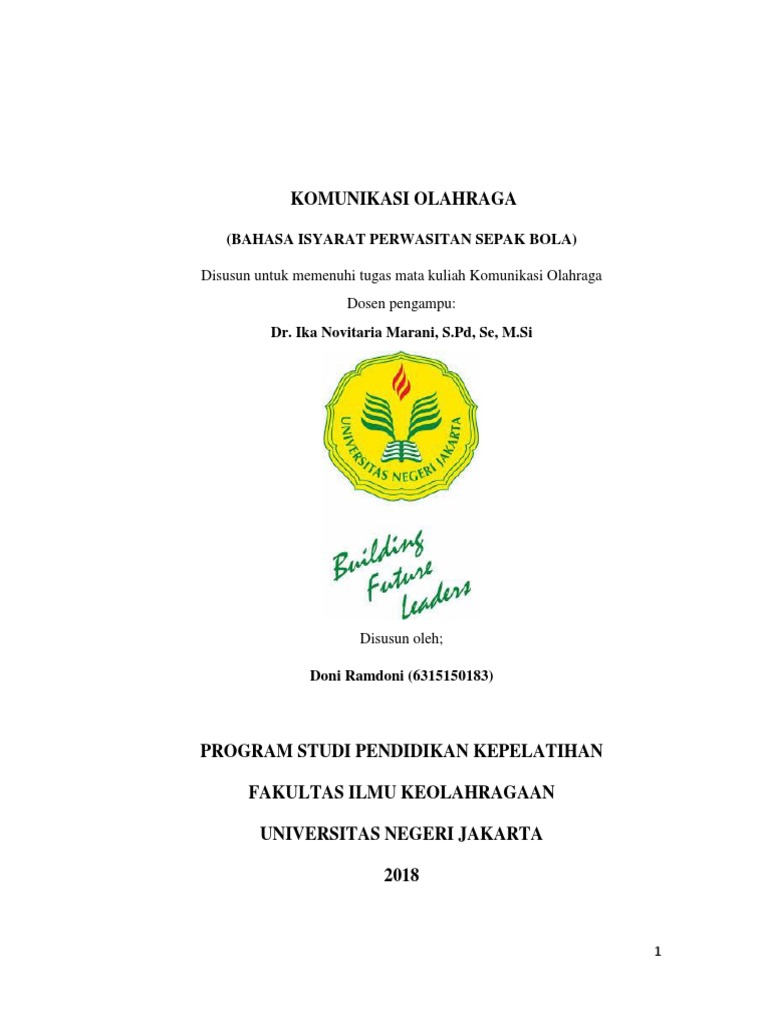 KOMUNIKASI OLAHRAGA

(BAHASA ISYARAT PERWASITAN SEPAK BOLA)

Disusun untuk memenuhi tugas mata kuliah Komunikasi Olahraga

Dosen pengampu:

Dr. Ika Novitaria Marani, S.Pd, Se, M.Si

UNIVERSITAS NEGERI JAKARTA

Building Future Leaders

Disusun oleh;

Doni Ramdoni (6315150183)

PROGRAM STUDI PENDIDIKAN KEPELATIHAN

FAKULTAS ILMU KEOLAHRAGAAN

UNIVERSITAS NEGERI JAKARTA

2018

1